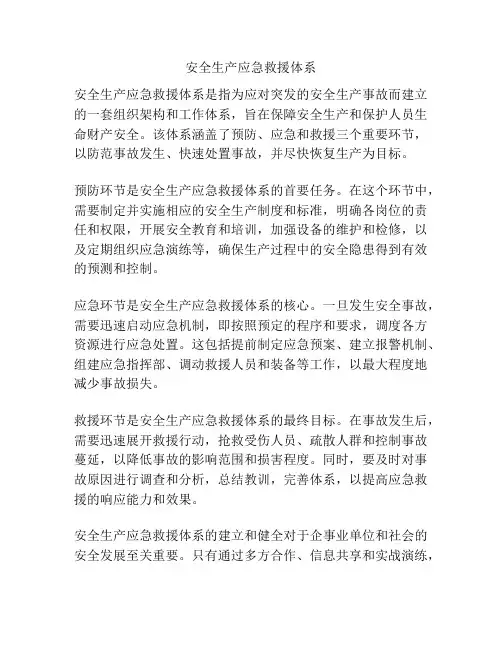 安全生产应急救援体系

安全生产应急救援体系是指为应对突发的安全生产事故而建立的一套组织架构和工作体系，旨在保障安全生产和保护人员生命财产安全。该体系涵盖了预防、应急和救援三个重要环节，以防范事故发生、快速处置事故，并尽快恢复生产为目标。

预防环节是安全生产应急救援体系的首要任务。在这个环节中，需要制定并实施相应的安全生产制度和标准，明确各岗位的责任和权限，开展安全教育和培训，加强设备的维护和检修，以及定期组织应急演练等，确保生产过程中的安全隐患得到有效的预测和控制。

应急环节是安全生产应急救援体系的核心。一旦发生安全事故，需要迅速启动应急机制，即按照预定的程序和要求，调度各方资源进行应急处置。这包括提前制定应急预案、建立报警机制、组建应急指挥部、调动救援人员和装备等工作，以最大程度地减少事故损失。

救援环节是安全生产应急救援体系的最终目标。在事故发生后，需要迅速展开救援行动，抢救受伤人员、疏散人群和控制事故蔓延，以降低事故的影响范围和损害程度。同时，要及时对事故原因进行调查和分析，总结教训，完善体系，以提高应急救援的响应能力和效果。

安全生产应急救援体系的建立和健全对于企事业单位和社会的安全发展至关重要。只有通过多方合作、信息共享和实战演练，